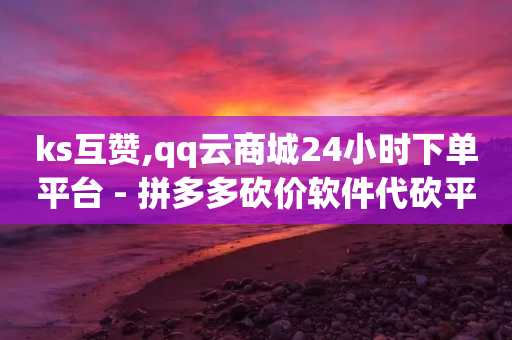 ks互赞,qq云商城24小时下单平台 - 拼多多砍价软件代砍平